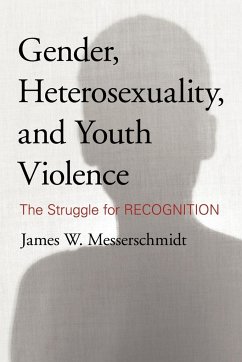 Gender, Heterosexuality, and Youth Violence

The Struggle for RECOGNITION

James W. Messerschmidt